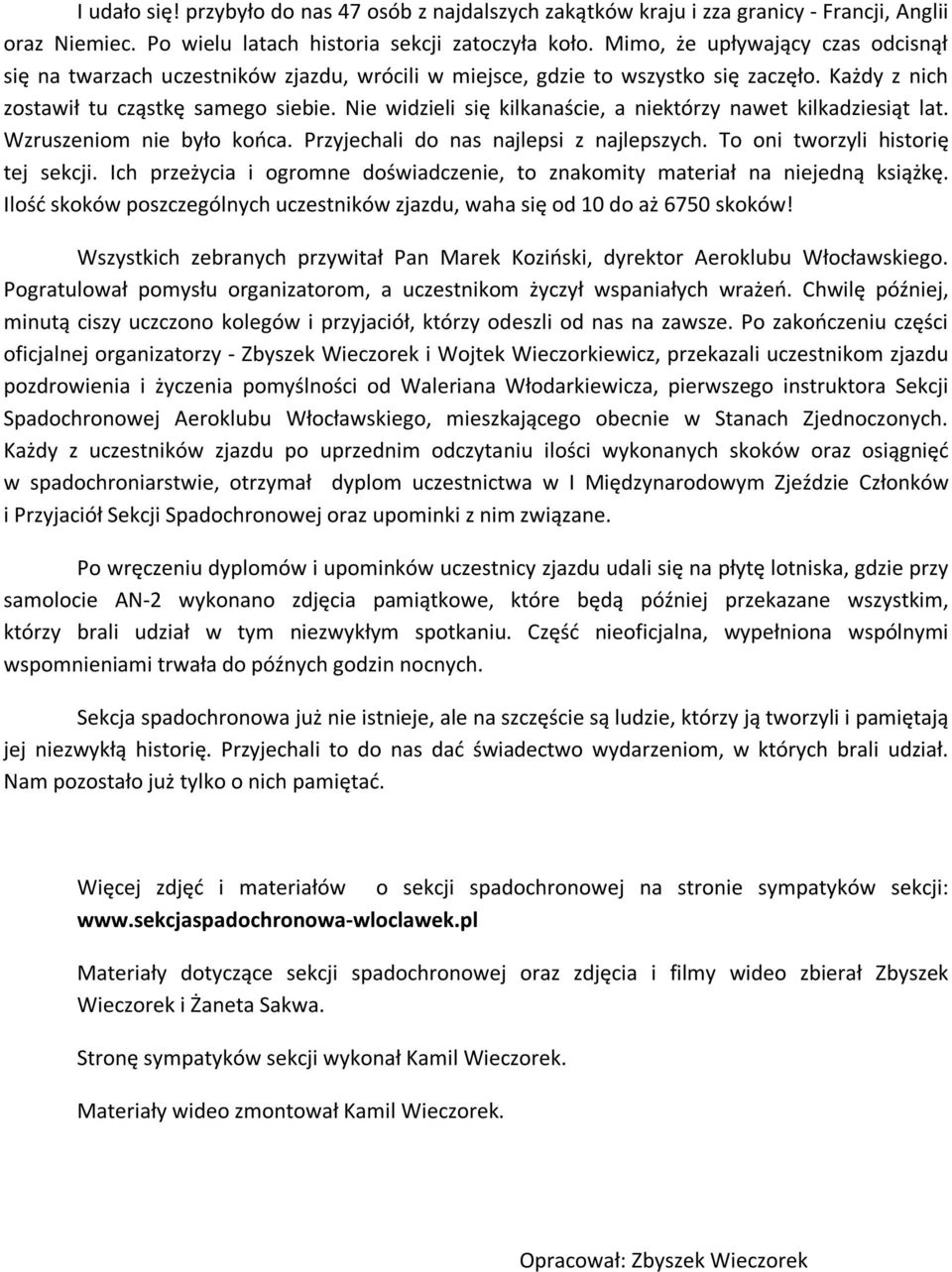 I udało się! przybyło do nas 47 osób z najdalszych zakątków kraju i zza granicy - Francji, Anglii oraz Niemiec. Po wielu latach historia sekcji zatoczyła koło. Mimo, że upływający czas odcisnął się na twarzach uczestników zjazdu, wrócili w miejsce, gdzie to wszystko się zaczęło. Każdy z nich zostawił tu cząstkę samego siebie. Nie widzieli się kilkanaście, a niektórzy nawet kilkadziesiąt lat. Wzruszeniom nie było końca. Przyjechali do nas najlepsi z najlepszych. To oni tworzyli historię tej sekcji. Ich przeżycia i ogromne doświadczenie, to znakomity materiał na niejedną książkę. Ilość skoków poszczególnych uczestników zjazdu, waha się od 10 do aż 6750 skoków!

Wszystkich zebranych przywitał Pan Marek Koziński, dyrektor Aeroklubu Włocławskiego. Pogratulował pomysłu organizatorom, a uczestnikom życzył wspaniałych wrażeń. Chwilę później, minutą ciszy uczczono kolegów i przyjaciół, którzy odeszli od nas na zawsze. Po zakończeniu części oficjalnej organizatorzy - Zbyszek Wieczorek i Wojtek Wieczorkiewicz, przekazali uczestnikom zjazdu pozdrowienia i życzenia pomyślności od Waleriana Włodarkiewicza, pierwszego instruktora Sekcji Spadochronowej Aeroklubu Włocławskiego, mieszkającego obecnie w Stanach Zjednoczonych. Każdy z uczestników zjazdu po uprzednim odczytaniu ilości wykonanych skoków oraz osiągnięć w spadochroniarstwie, otrzymał dyplom uczestnictwa w I Międzynarodowym Zjeździe Członków i Przyjaciół Sekcji Spadochronowej oraz upominki z nim związane.

Po wręczeniu dyplomów i upominków uczestnicy zjazdu udali się na płytę lotniska, gdzie przy samolocie AN-2 wykonano zdjęcia pamiątkowe, które będą później przekazane wszystkim, którzy brali udział w tym niezwykłym spotkaniu. Część nieoficjalna, wypełniona wspólnymi wspomnieniami trwała do późnych godzin nocnych.

Sekcja spadochronowa już nie istnieje, ale na szczęście są ludzie, którzy ją tworzyli i pamiętają jej niezwykłą historię. Przyjechali to do nas dać świadectwo wydarzeniom, w których brali udział. Nam pozostało już tylko o nich pamiętać.

Więcej zdjęć i materiałów o sekcji spadochronowej na stronie sympatyków sekcji: www.sekcjaspadochronowa-wloclawek.pl

Materiały dotyczące sekcji spadochronowej oraz zdjęcia i filmy wideo zbierał Zbyszek Wieczorek i Żaneta Sakwa.

Stronę sympatyków sekcji wykonał Kamil Wieczorek.

Materiały wideo zmontował Kamil Wieczorek.

Opracował: Zbyszek Wieczorek